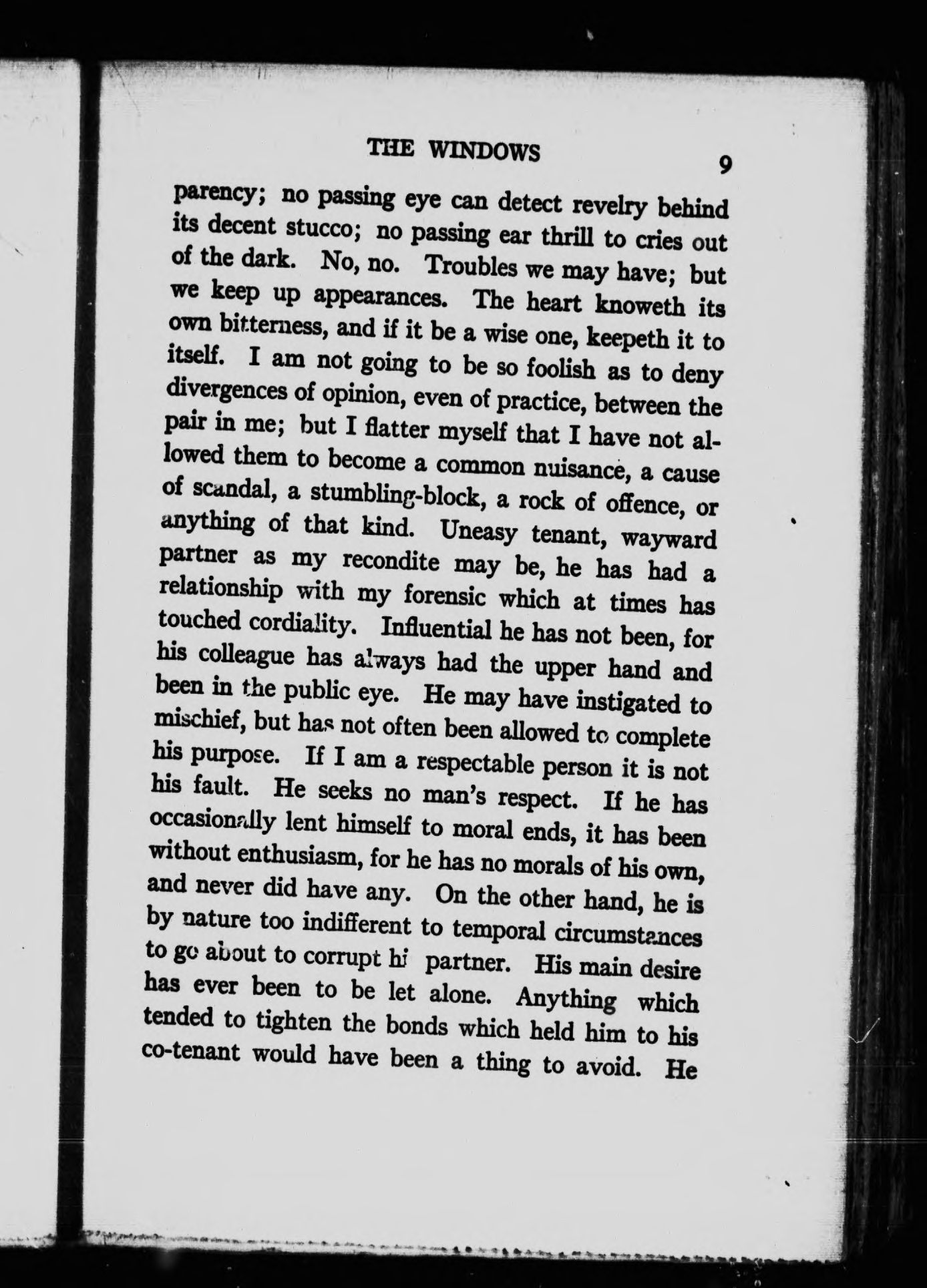 THE WINDOWS 9

parency; no passing eye can detect revelry behind its decent stucco; no passing ear thrill to cries out of the dark. No, no. Troubles we may have; but we keep up appearances. The heart knoweth its own bitterness, and if it be a wise one, keepeth it to itself. I am not going to be so foolish as to deny divergences of opinion, even of practice, between the pair in me; but I flatter myself that I have not allowed them to become a common nuisance, a cause of scandal, a stumbling-block, a rock of offence, or anything of that kind. Uneasy tenant, wayward partner as my recondite may be, he has had a relationship with my forensic which at times has touched cordiality. Influential he has not been, for his colleague has always had the upper hand and been in the public eye. He may have instigated to mischief, but has not often been allowed to complete his purpose. If I am a respectable person it is not his fault. He seeks no man's respect. If he has occasionally lent himself to moral ends, it has been without enthusiasm, for he has no morals of his own, and never did have any. On the other hand, he is by nature too indifferent to temporal circumstances to go about to corrupt hi partner. His main desire has ever been to be let alone. Anything which tended to tighten the bonds which held him to his co-tenant would have been a thing to avoid. He